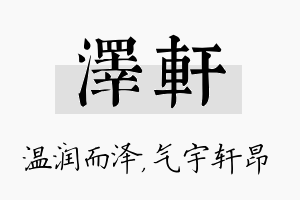 澤軒

温润而泽,气宇轩昂